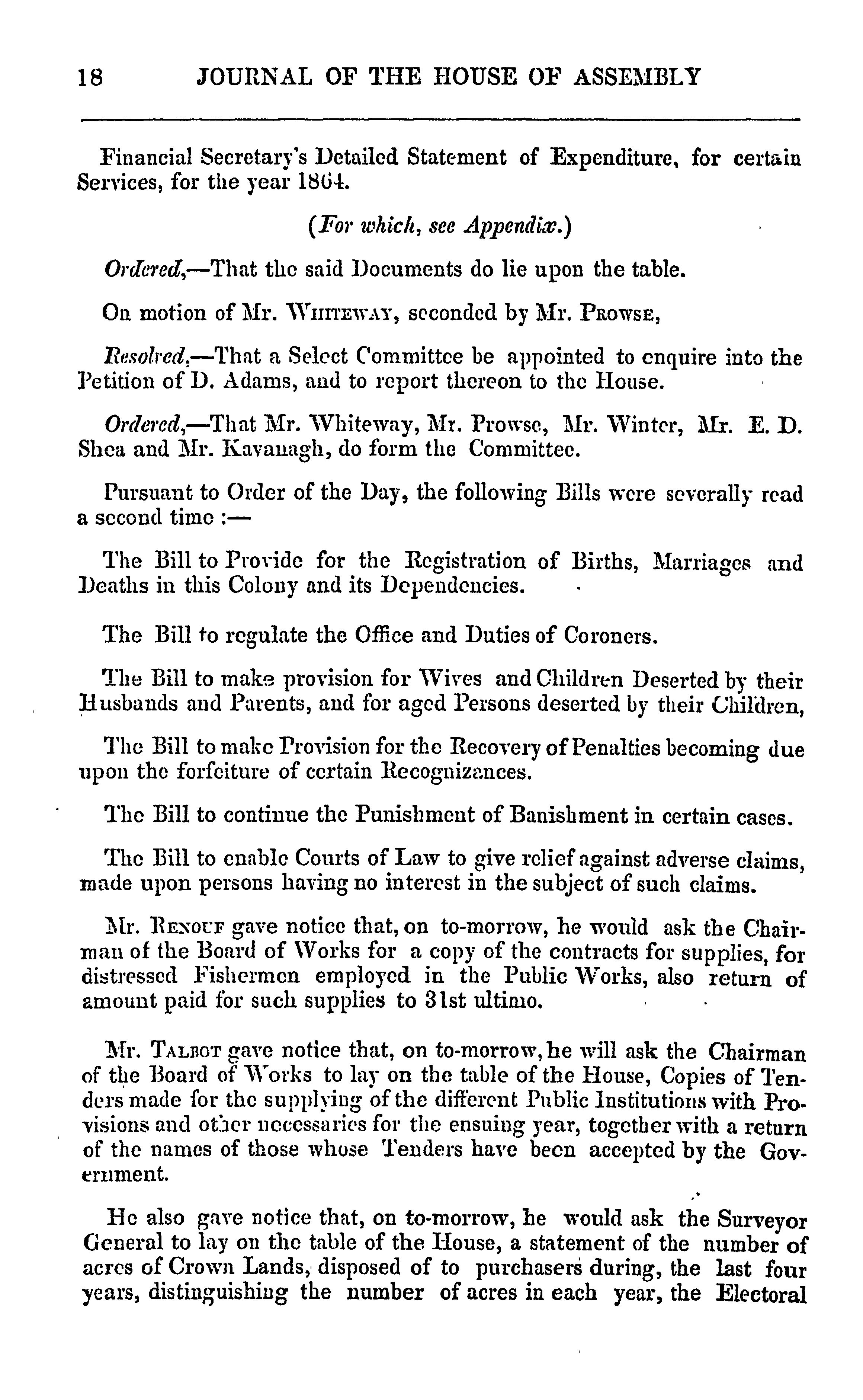 18 JOURNAL OF THE HOUSE OF ASSEMBLY

Financial Secretary's Detailed Statement of Expenditure, for certain Services, for the year 1864.

(For which, see Appendix.)

Ordered,—That the said Documents do lie upon the table.

On motion of Mr. WHITEWAY, seconded by Mr. PROWSE,

Resolved,—That a Select Committee be appointed to enquire into the Petition of D. Adams, and to report thereon to the House.

Ordered,—That Mr. Whiteway, Mr. Prowse, Mr. Winter, Mr. E. D. Shea and Mr. Kavanagh, do form the Committee.

Pursuant to Order of the Day, the following Bills were severally read a second time :—

The Bill to Provide for the Registration of Births, Marriages and Deaths in this Colony and its Dependencies.

The Bill to regulate the Office and Duties of Coroners.

The Bill to make provision for Wives and Children Deserted by their Husbands and Parents, and for aged Persons deserted by their Children,

The Bill to make Provision for the Recovery of Penalties becoming due upon the forfeiture of certain Recognizances.

The Bill to continue the Punishment of Banishment in certain cases.

The Bill to enable Courts of Law to give relief against adverse claims, made upon persons having no interest in the subject of such claims.

Mr. RENOUF gave notice that, on to-morrow, he would ask the Chairman of the Board of Works for a copy of the contracts for supplies, for distressed Fishermen employed in the Public Works, also return of amount paid for such supplies to 31st ultimo.

Mr. TALBOT gave notice that, on to-morrow, he will ask the Chairman of the Board of Works to lay on the table of the House, Copies of Tenders made for the supplying of the different Public Institutions with Provisions and other necessaries for the ensuing year, together with a return of the names of those whose Tenders have been accepted by the Government.

He also gave notice that, on to-morrow, he would ask the Surveyor General to lay on the table of the House, a statement of the number of acres of Crown Lands, disposed of to purchasers during, the last four years, distinguishing the number of acres in each year, the Electoral